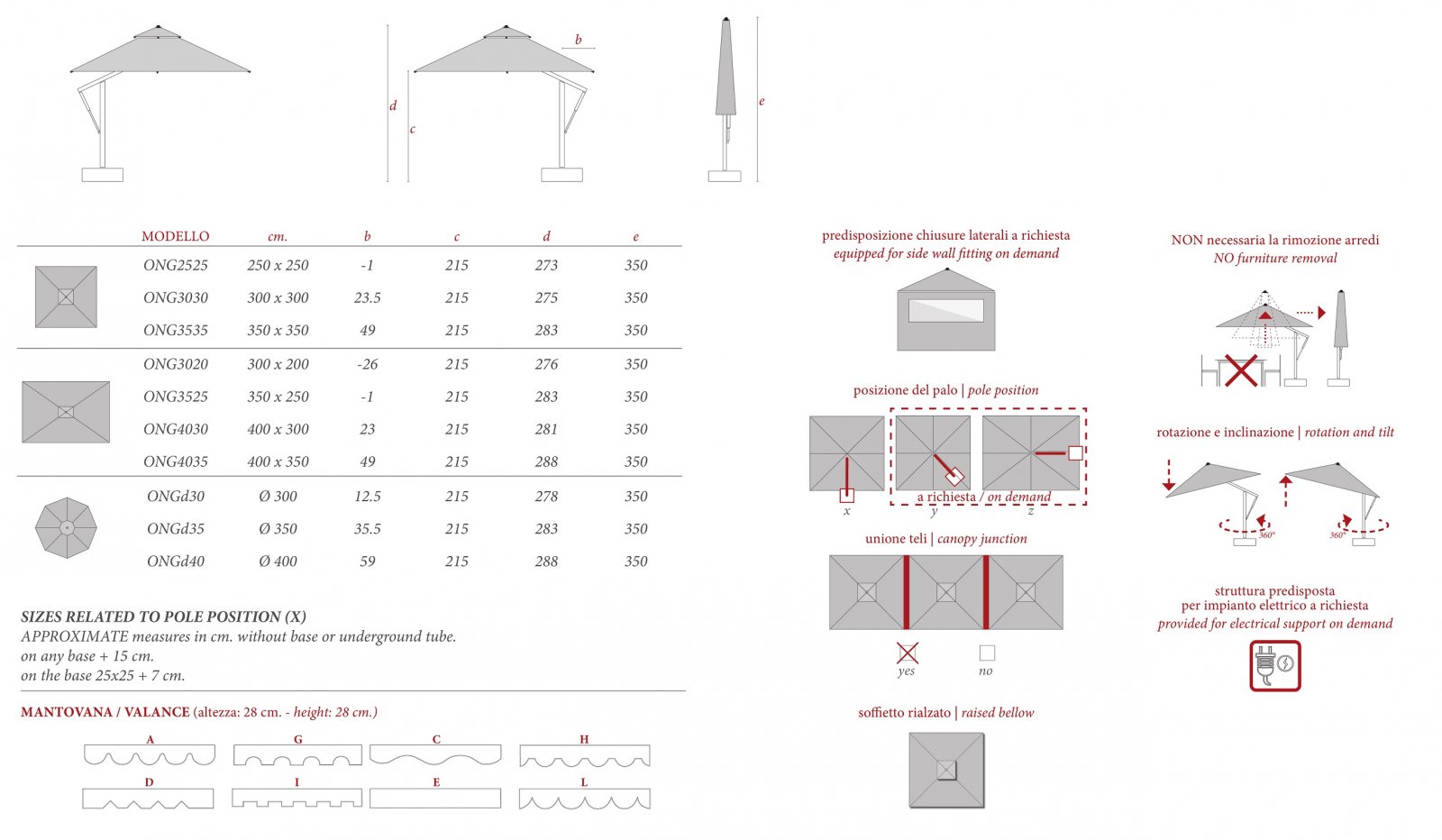 b

d

c

e

| MODELLO | cm. | b | c | d | e |
|---|---|---|---|---|---|
| ONG2525 | 250 x 250 | -1 | 215 | 273 | 350 |
| ONG3030 | 300 x 300 | 23.5 | 215 | 275 | 350 |
| ONG3535 | 350 x 350 | 49 | 215 | 283 | 350 |
| ONG3020 | 300 x 200 | -26 | 215 | 276 | 350 |
| ONG3525 | 350 x 250 | -1 | 215 | 283 | 350 |
| ONG4030 | 400 x 300 | 23 | 215 | 281 | 350 |
| ONG4035 | 400 x 350 | 49 | 215 | 288 | 350 |
| ONGd30 | Ø 300 | 12.5 | 215 | 278 | 350 |
| ONGd35 | Ø 350 | 35.5 | 215 | 283 | 350 |
| ONGd40 | Ø 400 | 59 | 215 | 288 | 350 |

SIZES RELATED TO POLE POSITION (X)
APPROXIMATE measures in cm. without base or underground tube.
on any base + 15 cm.
on the base 25x25 + 7 cm.

MANTOVANA / VALANCE (altezza: 28 cm. - height: 28 cm.)

A G C H
D I E L

predisposizione chiusure laterali a richiesta
equipped for side wall fitting on demand

posizione del palo | pole position

a richiesta / on demand

x y z

unione teli | canopy junction

yes no

soffietto rialzato | raised bellow

NON necessaria la rimozione arredi
NO furniture removal

rotazione e inclinazione | rotation and tilt

360° 360°

struttura predisposta
per impianto elettrico a richiesta
provided for electrical support on demand